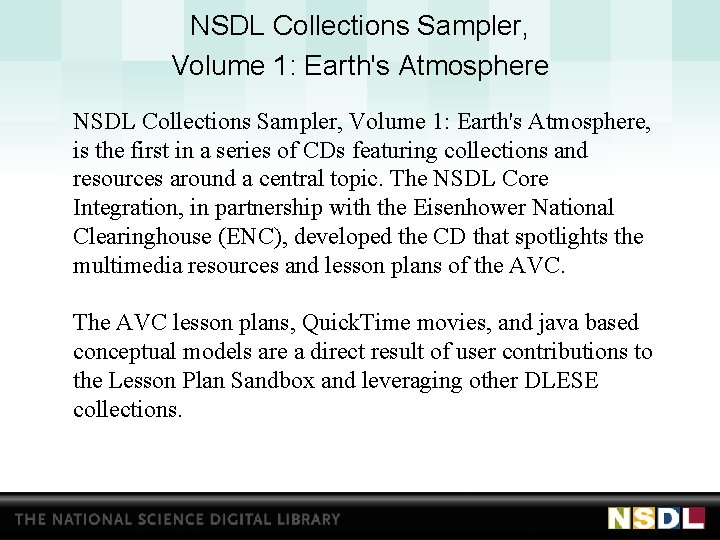 NSDL Collections Sampler, Volume 1: Earth's Atmosphere

NSDL Collections Sampler, Volume 1: Earth's Atmosphere, is the first in a series of CDs featuring collections and resources around a central topic. The NSDL Core Integration, in partnership with the Eisenhower National Clearinghouse (ENC), developed the CD that spotlights the multimedia resources and lesson plans of the AVC.

The AVC lesson plans, QuickTime movies, and java based conceptual models are a direct result of user contributions to the Lesson Plan Sandbox and leveraging other DLESE collections.

THE NATIONAL SCIENCE DIGITAL LIBRARY

NSDL